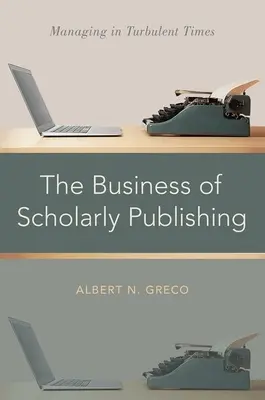 Managing in Turbulent Times

The Business of Scholarly Publishing

ALBERT N. GRECO